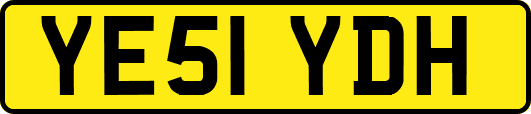 YE51 YDH